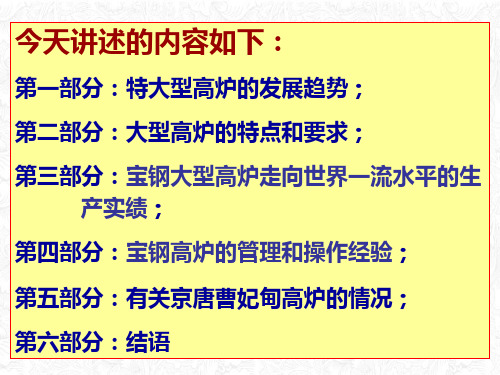 今天讲述的内容如下：

第一部分：特大型高炉的发展趋势；

第二部分：大型高炉的特点和要求；

第三部分：宝钢大型高炉走向世界一流水平的生产实绩；

第四部分：宝钢高炉的管理和操作经验；

第五部分：有关京唐曹妃甸高炉的情况；

第六部分：结语